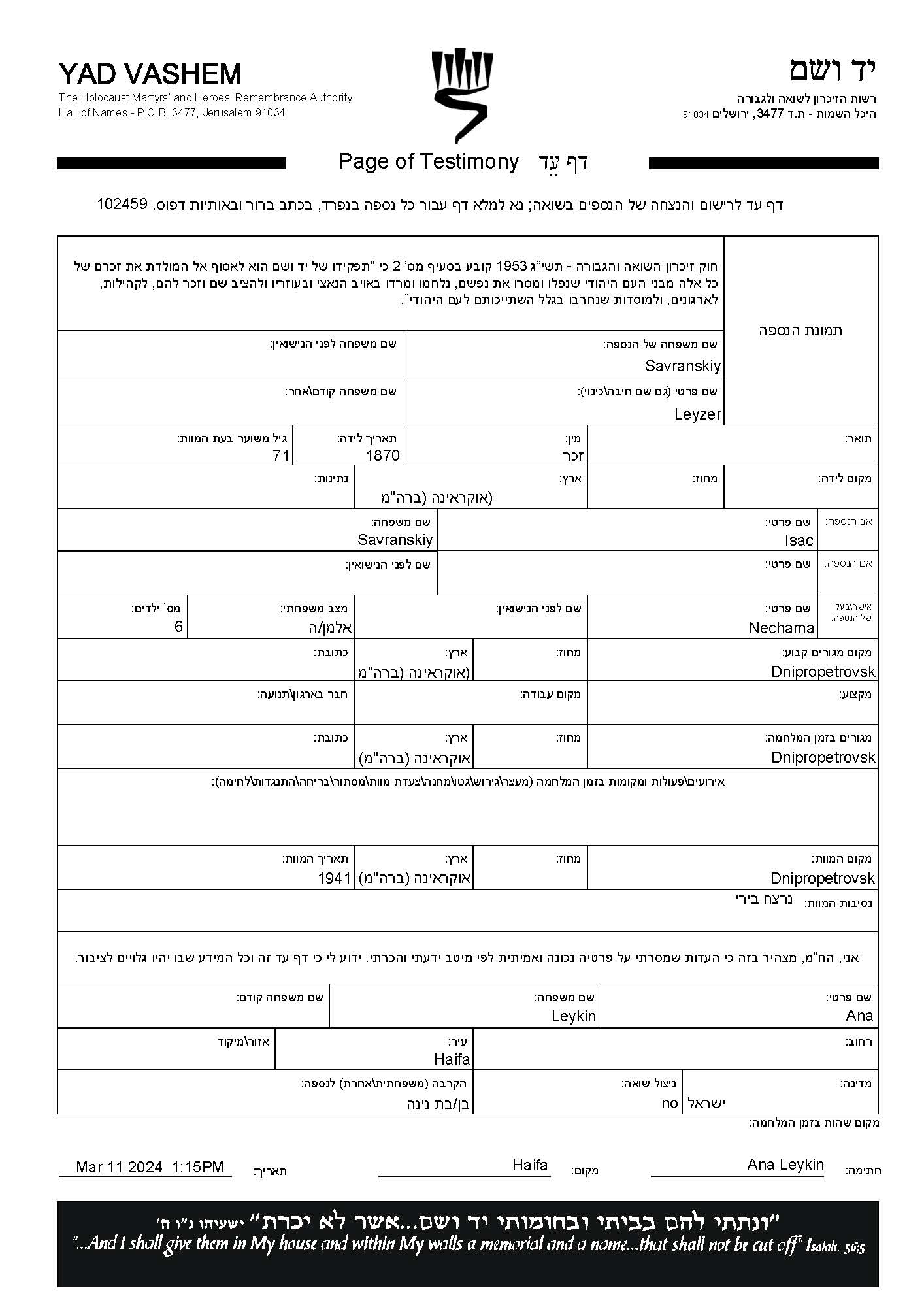 YAD VASHEM
The Holocaust Martyrs' and Heroes' Remembrance Authority
Hall of Names - P.O.B. 3477, Jerusalem 91034

יד ושם
רשות הזיכרון לשואה ולגבורה
היכל השמות - ת.ד 3477, ירושלים 91034

Page of Testimony דף עֵד

דף עד לרישום והנצחה של הנספים בשואה; נא למלא דף עבור כל נספה בנפרד, בכתב ברור ובאותיות דפוס. 102459

חוק זיכרון השואה והגבורה - תשי"ג 1953 קובע בסעיף מס' 2 כי "תפקידו של יד ושם הוא לאסוף אל המולדת את זכרם של כל אלה מבני העם היהודי שנפלו ומסרו את נפשם, נלחמו ומרדו באויב הנאצי ובעוזריו ולהציב שם וזכר להם, לקהילות, לארגונים, ולמוסדות שנחרבו בגלל השתייכותם לעם היהודי".

תמונת הנספה

שם משפחה של הנספה: Savranskiy
שם משפחה לפני הנישואין:
שם פרטי (גם שם חיבה\כינוי): Leyzer
שם משפחה קודם\אחר:

תואר:
מין: זכר
תאריך לידה: 1870
גיל משוער בעת המוות: 71

מקום לידה:
מחוז:
ארץ: אוקראינה (ברה"מ)
נתינות:

אב הנספה: שם פרטי: Isac
שם משפחה: Savranskiy

אם הנספה: שם פרטי:
שם לפני הנישואין:

אישה\בעל של הנספה: שם פרטי: Nechama
שם לפני הנישואין:
מצב משפחתי: אלמן/ה
מס' ילדים: 6

מקום מגורים קבוע: Dnipropetrovsk
מחוז:
ארץ: אוקראינה (ברה"מ)
כתובת:

מקצוע:
מקום עבודה:
חבר בארגון\תנועה:

מגורים בזמן המלחמה: Dnipropetrovsk
מחוז:
ארץ: אוקראינה (ברה"מ)
כתובת:

אירועים\פעולות ומקומות בזמן המלחמה (מעצר\גירוש\גטו\מחנה\צעדת מוות\מסתור\בריחה\התנגדות\לחימה):

מקום המוות: Dnipropetrovsk
מחוז:
ארץ: אוקראינה (ברה"מ)
תאריך המוות: 1941

נסיבות המוות: נרצח בירי

אני, הח"מ, מצהיר בזה כי העדות שמסרתי על פרטיה נכונה ואמיתית לפי מיטב ידעתי והכרתי. ידוע לי כי דף עד זה וכל המידע שבו יהיו גלויים לציבור.

שם פרטי: Ana
שם משפחה: Leykin
שם משפחה קודם:

רחוב:
עיר: Haifa
אזור\מיקוד

מדינה: ישראל
ניצול שואה: no
הקרבה (משפחתית\אחרת) לנספה: בן/בת נינה

מקום שהות בזמן המלחמה:

חתימה: Ana Leykin
מקום: Haifa
תאריך: Mar 11 2024 1:15PM

"ונתתי להם בביתי ובחומותי יד ושם...אשר לא יכרת" ישעיהו נ"ו ה'
"...And I shall give them in My house and within My walls a memorial and a name...that shall not be cut off" Isaiah, 56:5